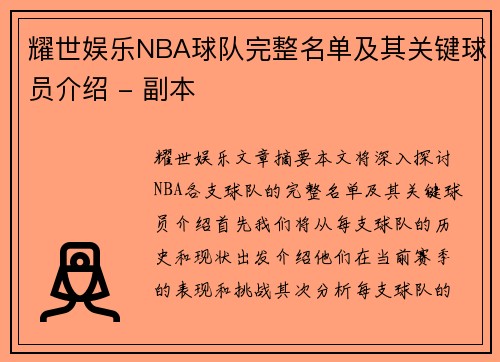 耀世娱乐NBA球队完整名单及其关键球员介绍 - 副本

耀世娱乐文章摘要本文将深入探讨NBA各支球队的完整名单及其关键球员介绍首先我们将从每支球队的历史和现状出发介绍他们在当前赛季的表现和挑战其次分析每支球队的